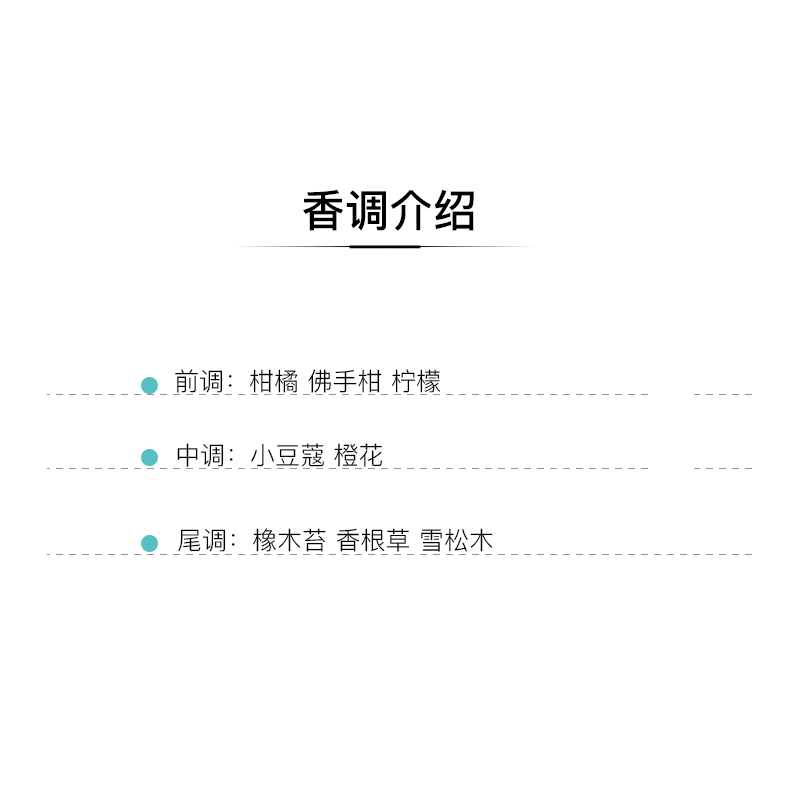 香调介绍

• 前调：柑橘 佛手柑 柠檬

• 中调：小豆蔻 橙花

• 尾调：橡木苔 香根草 雪松木